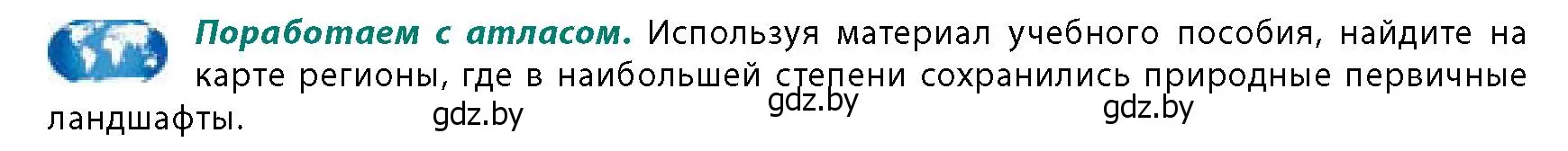 Поработаем с атласом. Используя материал учебного пособия, найдите на карте регионы, где в наибольшей степени сохранились природные первичные ландшафты.

gdz.by gdz.by gdz.by